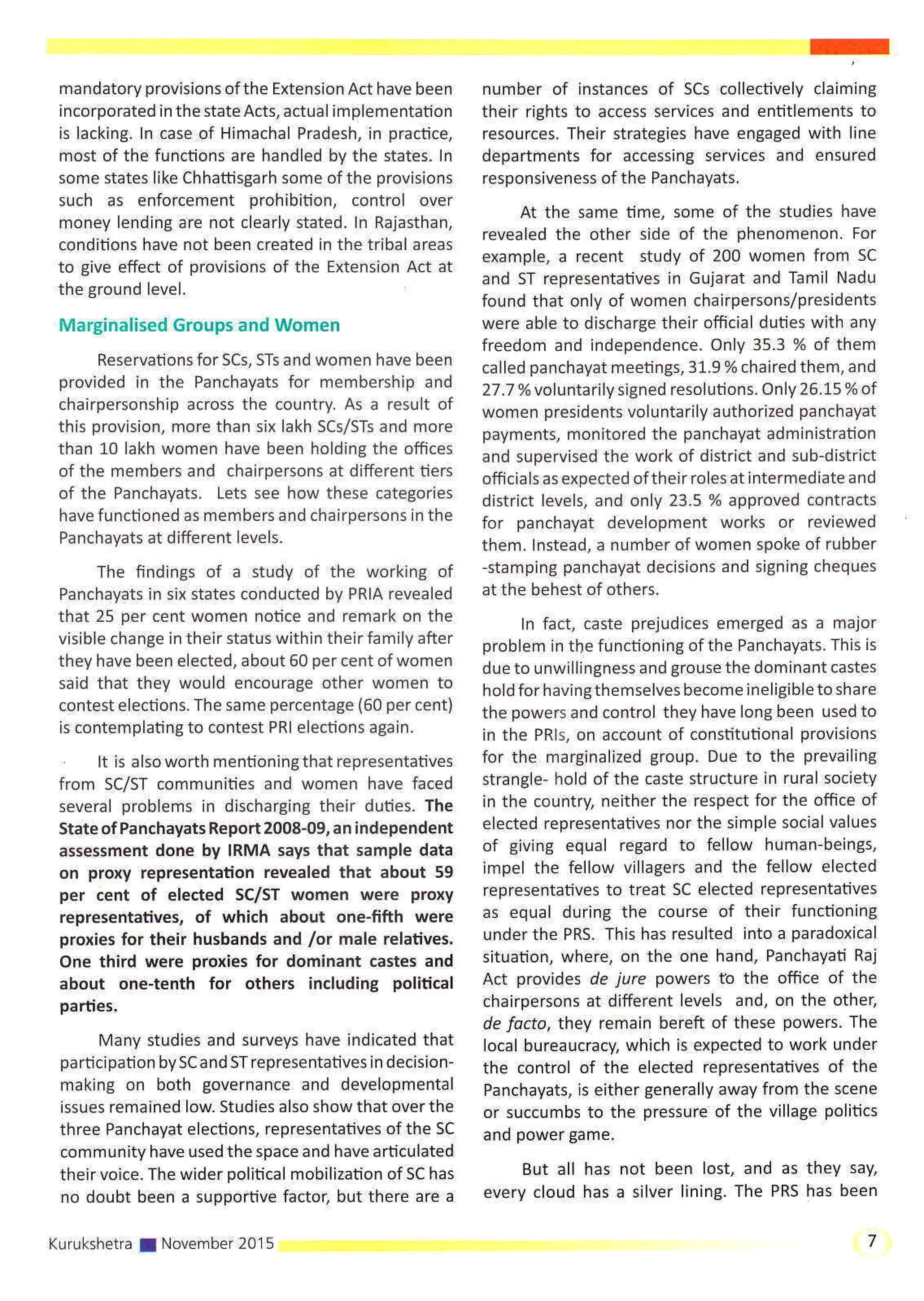 mandatory provisions of the Extension Act have been incorporated in the state Acts, actual implementation is lacking. In case of Himachal Pradesh, in practice, most of the functions are handled by the states. In some states like Chhattisgarh some of the provisions such as enforcement prohibition, control over money lending are not clearly stated. In Rajasthan, conditions have not been created in the tribal areas to give effect of provisions of the Extension Act at the ground level.

Marginalised Groups and Women

Reservations for SCs, STs and women have been provided in the Panchayats for membership and chairpersonship across the country. As a result of this provision, more than six lakh SCs/STs and more than 10 lakh women have been holding the offices of the members and chairpersons at different tiers of the Panchayats. Lets see how these categories have functioned as members and chairpersons in the Panchayats at different levels.

The findings of a study of the working of Panchayats in six states conducted by PRIA revealed that 25 per cent women notice and remark on the visible change in their status within their family after they have been elected, about 60 per cent of women said that they would encourage other women to contest elections. The same percentage (60 per cent) is contemplating to contest PRI elections again.

It is also worth mentioning that representatives from SC/ST communities and women have faced several problems in discharging their duties. The State of Panchayats Report 2008-09, an independent assessment done by IRMA says that sample data on proxy representation revealed that about 59 per cent of elected SC/ST women were proxy representatives, of which about one-fifth were proxies for their husbands and /or male relatives. One third were proxies for dominant castes and about one-tenth for others including political parties.

Many studies and surveys have indicated that participation by SC and ST representatives in decision-making on both governance and developmental issues remained low. Studies also show that over the three Panchayat elections, representatives of the SC community have used the space and have articulated their voice. The wider political mobilization of SC has no doubt been a supportive factor, but there are a number of instances of SCs collectively claiming their rights to access services and entitlements to resources. Their strategies have engaged with line departments for accessing services and ensured responsiveness of the Panchayats.

At the same time, some of the studies have revealed the other side of the phenomenon. For example, a recent study of 200 women from SC and ST representatives in Gujarat and Tamil Nadu found that only of women chairpersons/presidents were able to discharge their official duties with any freedom and independence. Only 35.3 % of them called panchayat meetings, 31.9 % chaired them, and 27.7 % voluntarily signed resolutions. Only 26.15 % of women presidents voluntarily authorized panchayat payments, monitored the panchayat administration and supervised the work of district and sub-district officials as expected of their roles at intermediate and district levels, and only 23.5 % approved contracts for panchayat development works or reviewed them. Instead, a number of women spoke of rubber -stamping panchayat decisions and signing cheques at the behest of others.

In fact, caste prejudices emerged as a major problem in the functioning of the Panchayats. This is due to unwillingness and grouse the dominant castes hold for having themselves become ineligible to share the powers and control they have long been used to in the PRIs, on account of constitutional provisions for the marginalized group. Due to the prevailing strangle- hold of the caste structure in rural society in the country, neither the respect for the office of elected representatives nor the simple social values of giving equal regard to fellow human-beings, impel the fellow villagers and the fellow elected representatives to treat SC elected representatives as equal during the course of their functioning under the PRS. This has resulted into a paradoxical situation, where, on the one hand, Panchayati Raj Act provides de jure powers to the office of the chairpersons at different levels and, on the other, de facto, they remain bereft of these powers. The local bureaucracy, which is expected to work under the control of the elected representatives of the Panchayats, is either generally away from the scene or succumbs to the pressure of the village politics and power game.

But all has not been lost, and as they say, every cloud has a silver lining. The PRS has been

Kurukshetra November 2015 7